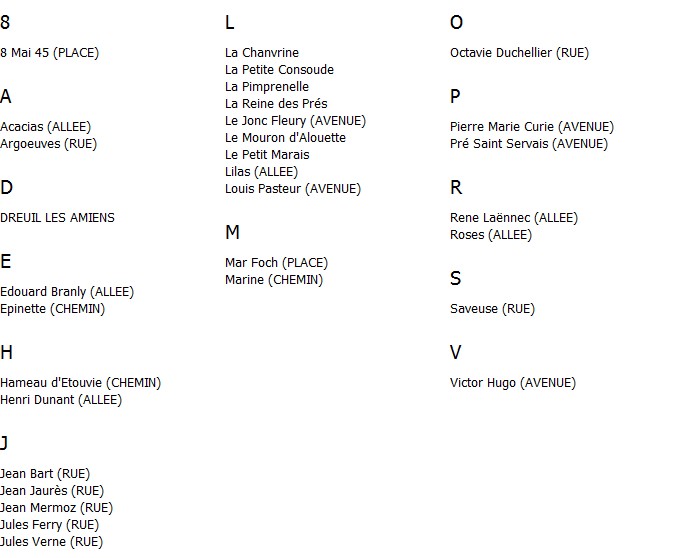 8

8 Mai 45 (PLACE)

A

Acacias (ALLEE)
Argoeuves (RUE)

D

DREUIL LES AMIENS

E

Edouard Branly (ALLEE)
Epinette (CHEMIN)

H

Hameau d'Etouvie (CHEMIN)
Henri Dunant (ALLEE)

J

Jean Bart (RUE)
Jean Jaurès (RUE)
Jean Mermoz (RUE)
Jules Ferry (RUE)
Jules Verne (RUE)

L

La Chanvrine
La Petite Consoude
La Pimprenelle
La Reine des Prés
Le Jonc Fleury (AVENUE)
Le Mouron d'Alouette
Le Petit Marais
Lilas (ALLEE)
Louis Pasteur (AVENUE)

M

Mar Foch (PLACE)
Marine (CHEMIN)

O

Octavie Duchellier (RUE)

P

Pierre Marie Curie (AVENUE)
Pré Saint Servais (AVENUE)

R

Rene Laënnec (ALLEE)
Roses (ALLEE)

S

Saveuse (RUE)

V

Victor Hugo (AVENUE)